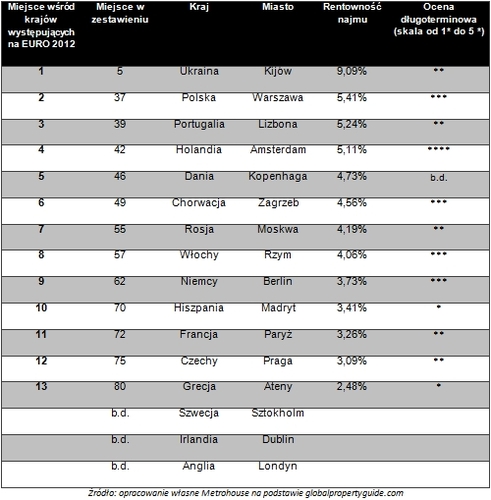 | Miejsce wśród krajów występujących na EURO 2012 | Miejsce w zestawieniu | Kraj | Miasto | Rentowność najmu | Ocena długoterminowa (skala od 1* do 5 *) |
|---|---|---|---|---|---|
| 1 | 5 | Ukraina | Kijów | 9,09% | ** |
| 2 | 37 | Polska | Warszawa | 5,41% | *** |
| 3 | 39 | Portugalia | Lizbona | 5,24% | ** |
| 4 | 42 | Holandia | Amsterdam | 5,11% | **** |
| 5 | 46 | Dania | Kopenhaga | 4,73% | b.d. |
| 6 | 49 | Chorwacja | Zagrzeb | 4,56% | *** |
| 7 | 55 | Rosja | Moskwa | 4,19% | ** |
| 8 | 57 | Włochy | Rzym | 4,06% | *** |
| 9 | 62 | Niemcy | Berlin | 3,73% | *** |
| 10 | 70 | Hiszpania | Madryt | 3,41% | * |
| 11 | 72 | Francja | Paryż | 3,26% | ** |
| 12 | 75 | Czechy | Praga | 3,09% | ** |
| 13 | 80 | Grecja | Ateny | 2,48% | * |
| | b.d. | Szwecja | Sztokholm | | |
| | b.d. | Irlandia | Dublin | | |
| | b.d. | Anglia | Londyn | | |

Źródło: opracowanie własne Metrohouse na podstawie globalpropertyguide.com